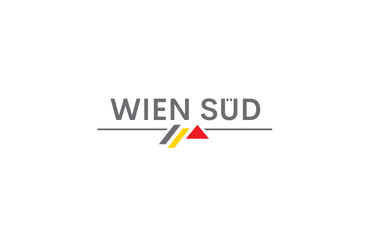 WIEN SÜD